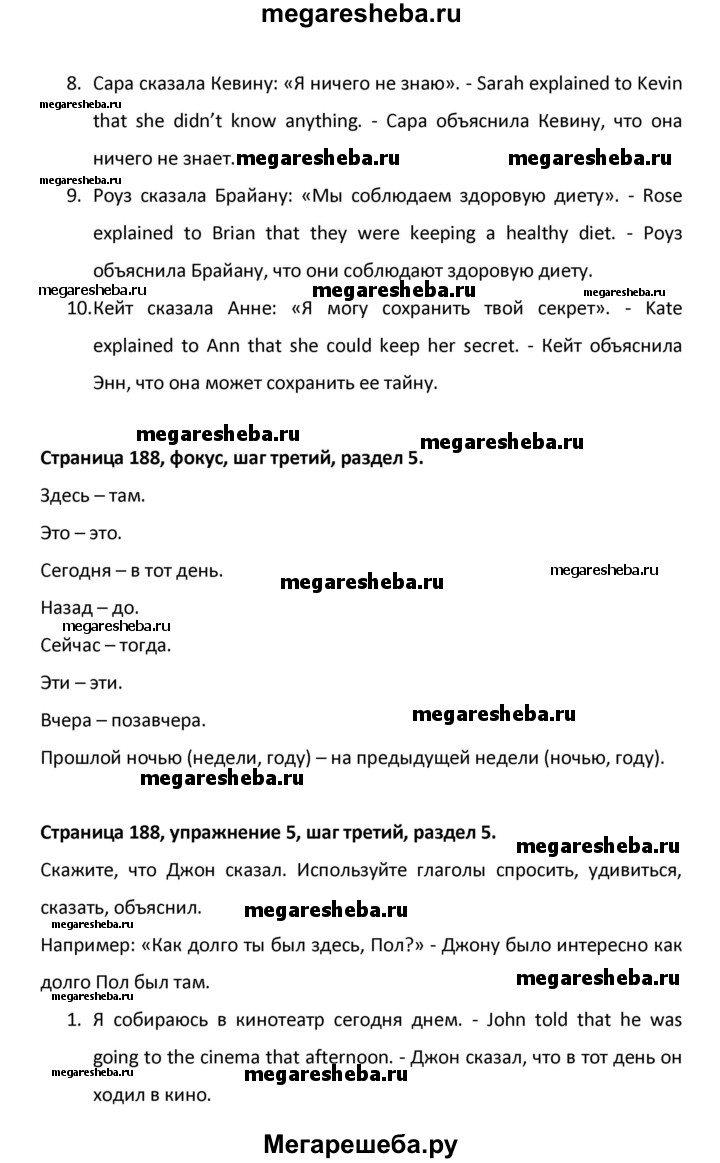 megaresheba.ru

8. Сара сказала Кевину: «Я ничего не знаю». - Sarah explained to Kevin that she didn't know anything. - Сара объяснила Кевину, что она ничего не знает.

megaresheba.ru megaresheba.ru megaresheba.ru megaresheba.ru

9. Роуз сказала Брайану: «Мы соблюдаем здоровую диету». - Rose explained to Brian that they were keeping a healthy diet. - Роуз объяснила Брайану, что они соблюдают здоровую диету.

megaresheba.ru megaresheba.ru megaresheba.ru

10. Кейт сказала Анне: «Я могу сохранить твой секрет». - Kate explained to Ann that she could keep her secret. - Кейт объяснила Энн, что она может сохранить ее тайну.

megaresheba.ru megaresheba.ru

Страница 188, фокус, шаг третий, раздел 5.

Здесь – там.

Это – это.

Сегодня – в тот день.

megaresheba.ru megaresheba.ru

Назад – до.

megaresheba.ru

Сейчас – тогда.

Эти – эти.

Вчера – позавчера.

megaresheba.ru

Прошлой ночью (недели, году) – на предыдущей недели (ночью, году).

megaresheba.ru

Страница 188, упражнение 5, шаг третий, раздел 5.

megaresheba.ru

Скажите, что Джон сказал. Используйте глаголы спросить, удивиться, сказать, объяснил.

megaresheba.ru megaresheba.ru

Например: «Как долго ты был здесь, Пол?» - Джону было интересно как долго Пол был там.

megaresheba.ru megaresheba.ru

1. Я собираюсь в кинотеатр сегодня днем. - John told that he was going to the cinema that afternoon. - Джон сказал, что в тот день он ходил в кино.

megaresheba.ru megaresheba.ru

Мегарешеба.ру